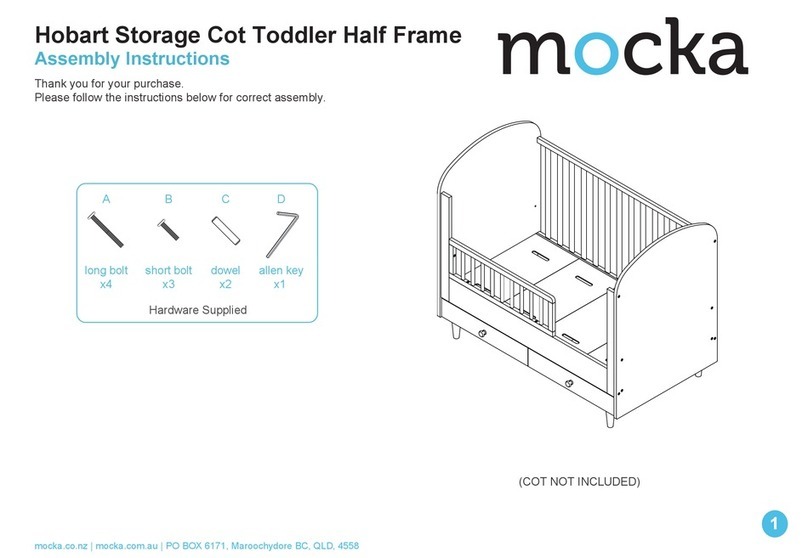 Hobart Storage Cot Toddler Half Frame
Assembly Instructions

mocka

Thank you for your purchase.
Please follow the instructions below for correct assembly.

A
long bolt
x4

B
short bolt
x3

C
dowel
x2

D
allen key
x1

Hardware Supplied

(COT NOT INCLUDED)

1

mocka.co.nz | mocka.com.au | PO BOX 6171, Maroochydore BC, QLD, 4558